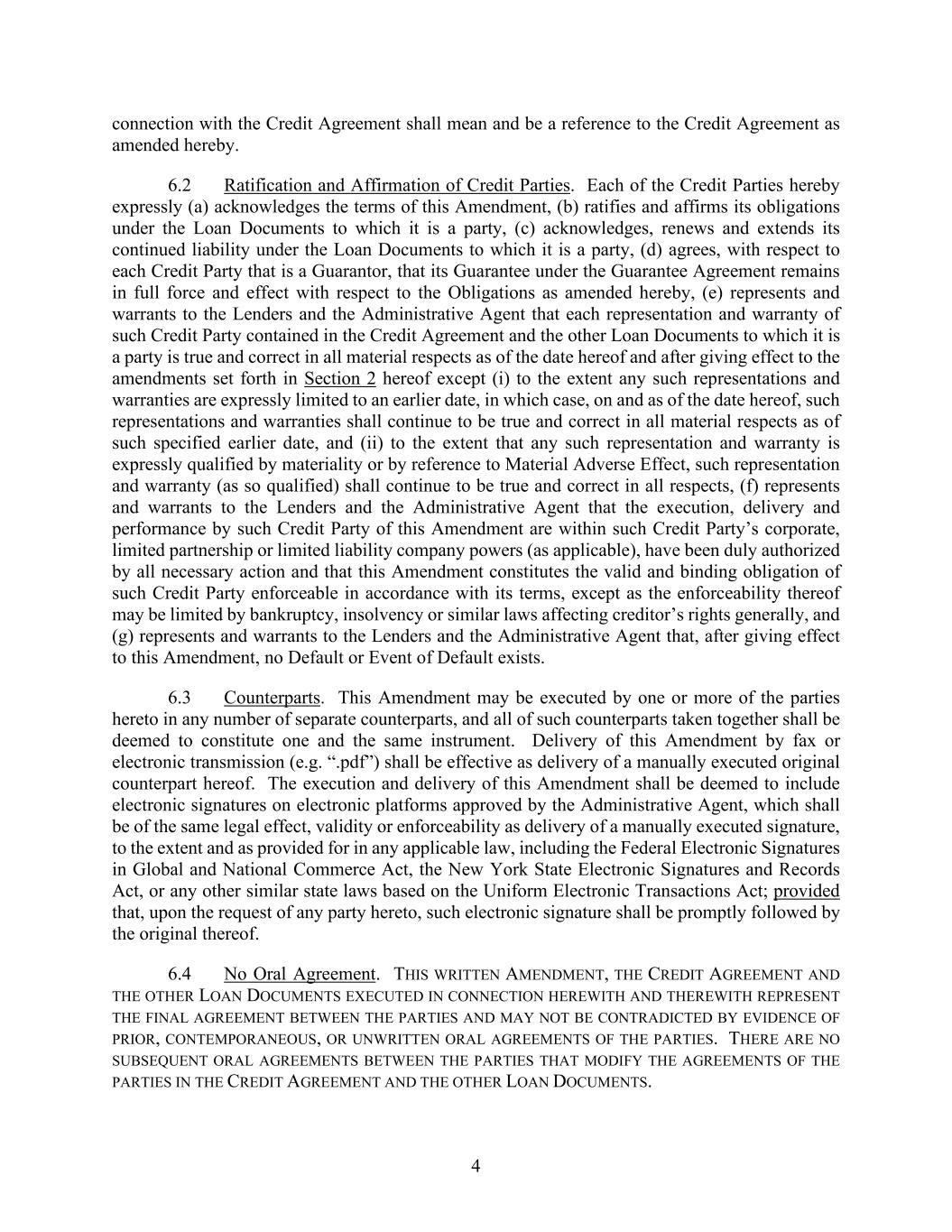 connection with the Credit Agreement shall mean and be a reference to the Credit Agreement as amended hereby.

6.2 Ratification and Affirmation of Credit Parties. Each of the Credit Parties hereby expressly (a) acknowledges the terms of this Amendment, (b) ratifies and affirms its obligations under the Loan Documents to which it is a party, (c) acknowledges, renews and extends its continued liability under the Loan Documents to which it is a party, (d) agrees, with respect to each Credit Party that is a Guarantor, that its Guarantee under the Guarantee Agreement remains in full force and effect with respect to the Obligations as amended hereby, (e) represents and warrants to the Lenders and the Administrative Agent that each representation and warranty of such Credit Party contained in the Credit Agreement and the other Loan Documents to which it is a party is true and correct in all material respects as of the date hereof and after giving effect to the amendments set forth in Section 2 hereof except (i) to the extent any such representations and warranties are expressly limited to an earlier date, in which case, on and as of the date hereof, such representations and warranties shall continue to be true and correct in all material respects as of such specified earlier date, and (ii) to the extent that any such representation and warranty is expressly qualified by materiality or by reference to Material Adverse Effect, such representation and warranty (as so qualified) shall continue to be true and correct in all respects, (f) represents and warrants to the Lenders and the Administrative Agent that the execution, delivery and performance by such Credit Party of this Amendment are within such Credit Party's corporate, limited partnership or limited liability company powers (as applicable), have been duly authorized by all necessary action and that this Amendment constitutes the valid and binding obligation of such Credit Party enforceable in accordance with its terms, except as the enforceability thereof may be limited by bankruptcy, insolvency or similar laws affecting creditor's rights generally, and (g) represents and warrants to the Lenders and the Administrative Agent that, after giving effect to this Amendment, no Default or Event of Default exists.

6.3 Counterparts. This Amendment may be executed by one or more of the parties hereto in any number of separate counterparts, and all of such counterparts taken together shall be deemed to constitute one and the same instrument. Delivery of this Amendment by fax or electronic transmission (e.g. ".pdf") shall be effective as delivery of a manually executed original counterpart hereof. The execution and delivery of this Amendment shall be deemed to include electronic signatures on electronic platforms approved by the Administrative Agent, which shall be of the same legal effect, validity or enforceability as delivery of a manually executed signature, to the extent and as provided for in any applicable law, including the Federal Electronic Signatures in Global and National Commerce Act, the New York State Electronic Signatures and Records Act, or any other similar state laws based on the Uniform Electronic Transactions Act; provided that, upon the request of any party hereto, such electronic signature shall be promptly followed by the original thereof.

6.4 No Oral Agreement. THIS WRITTEN AMENDMENT, THE CREDIT AGREEMENT AND THE OTHER LOAN DOCUMENTS EXECUTED IN CONNECTION HEREWITH AND THEREWITH REPRESENT THE FINAL AGREEMENT BETWEEN THE PARTIES AND MAY NOT BE CONTRADICTED BY EVIDENCE OF PRIOR, CONTEMPORANEOUS, OR UNWRITTEN ORAL AGREEMENTS OF THE PARTIES. THERE ARE NO SUBSEQUENT ORAL AGREEMENTS BETWEEN THE PARTIES THAT MODIFY THE AGREEMENTS OF THE PARTIES IN THE CREDIT AGREEMENT AND THE OTHER LOAN DOCUMENTS.

4